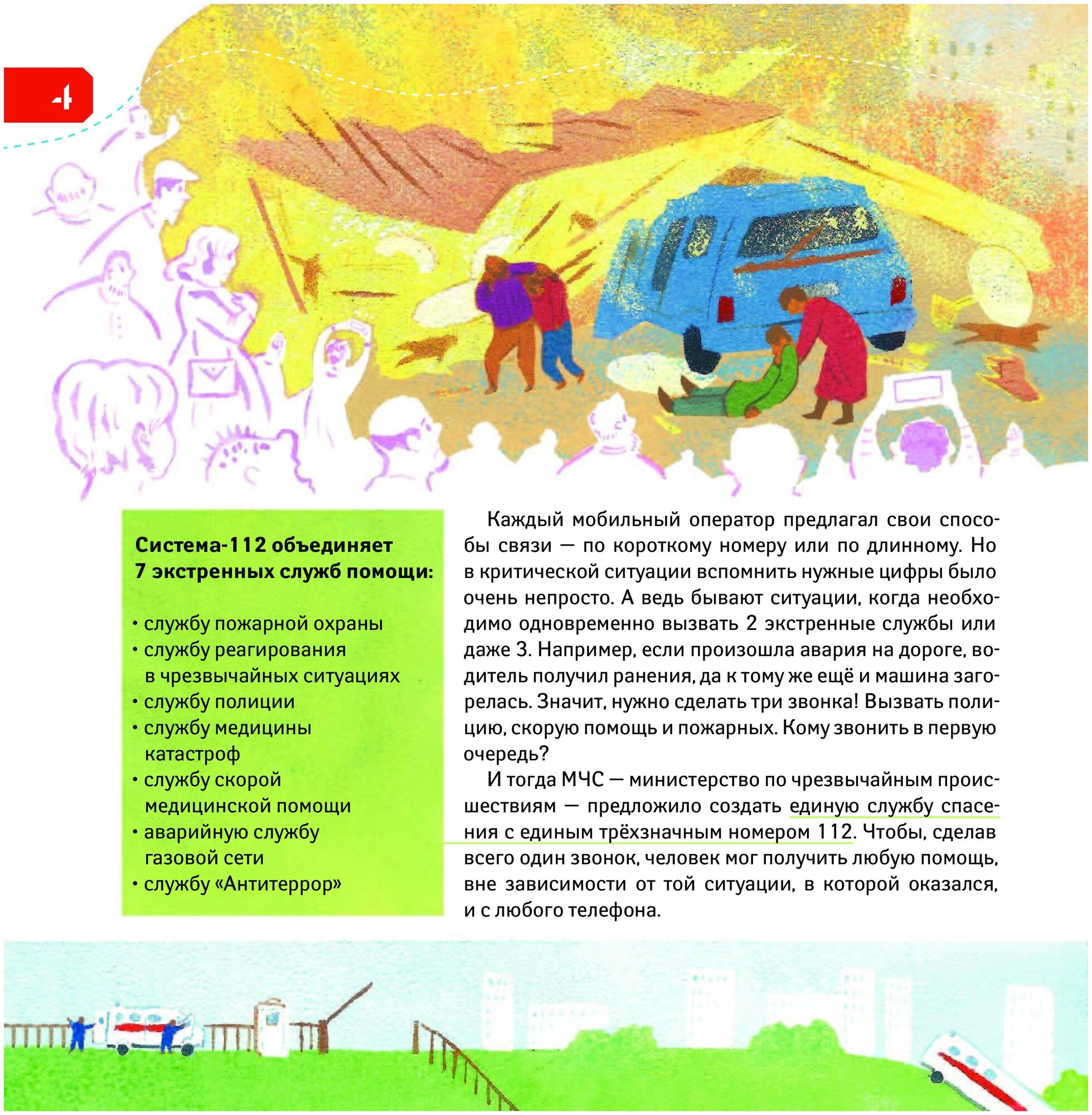 4

Система-112 объединяет 7 экстренных служб помощи:

• службу пожарной охраны
• службу реагирования в чрезвычайных ситуациях
• службу полиции
• службу медицины катастроф
• службу скорой медицинской помощи
• аварийную службу газовой сети
• службу «Антитеррор»

Каждый мобильный оператор предлагал свои способы связи — по короткому номеру или по длинному. Но в критической ситуации вспомнить нужные цифры было очень непросто. А ведь бывают ситуации, когда необходимо одновременно вызвать 2 экстренные службы или даже 3. Например, если произошла авария на дороге, водитель получил ранения, да к тому же ещё и машина загорелась. Значит, нужно сделать три звонка! Вызвать полицию, скорую помощь и пожарных. Кому звонить в первую очередь?

И тогда МЧС — министерство по чрезвычайным происшествиям — предложило создать единую службу спасения с единым трёхзначным номером 112. Чтобы, сделав всего один звонок, человек мог получить любую помощь, вне зависимости от той ситуации, в которой оказался, и с любого телефона.